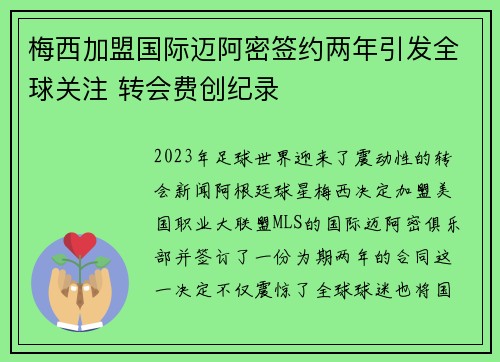 梅西加盟国际迈阿密签约两年引发全球关注 转会费创纪录

2023年足球世界迎来了震动性的转会新闻阿根廷球星梅西决定加盟美国职业大联盟MLS的国际迈阿密俱乐部并签订了一份为期两年的合同这一决定不仅震惊了全球球迷也将国